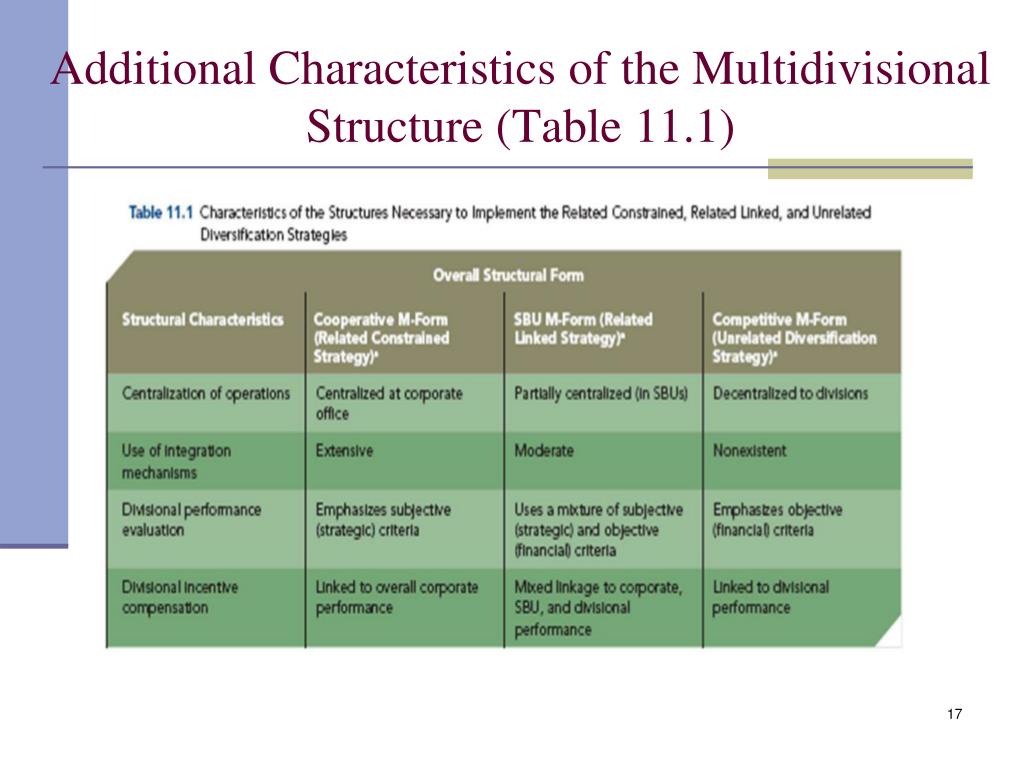 Additional Characteristics of the Multidivisional Structure (Table 11.1)

Table 11.1 Characteristics of the Structures Necessary to Implement the Related Constrained, Related Linked, and Unrelated Diversification Strategies

Overall Structural Form

| Structural Characteristics | Cooperative M-Form (Related Constrained Strategy)ª | SBU M-Form (Related Linked Strategy)ª | Competitive M-Form (Unrelated Diversification Strategy)ª |
|---|---|---|---|
| Centralization of operations | Centralized at corporate office | Partially centralized (in SBUs) | Decentralized to divisions |
| Use of integration mechanisms | Extensive | Moderate | Nonexistent |
| Divisional performance evaluation | Emphasizes subjective (strategic) criteria | Uses a mixture of subjective (strategic) and objective (financial) criteria | Emphasizes objective (financial) criteria |
| Divisional incentive compensation | Linked to overall corporate performance | Mixed linkage to corporate, SBU, and divisional performance | Linked to divisional performance |

17